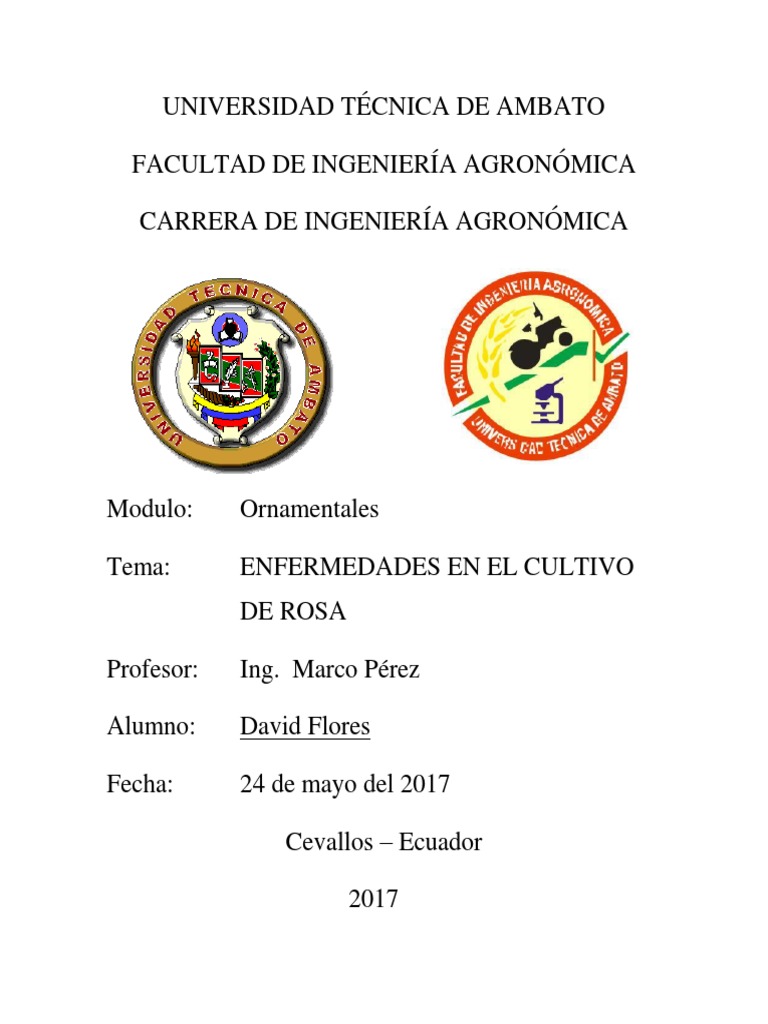 UNIVERSIDAD TÉCNICA DE AMBATO

FACULTAD DE INGENIERÍA AGRONÓMICA

CARRERA DE INGENIERÍA AGRONÓMICA

UNIVERSIDAD TECNICA DE AMBATO

FACULTAD DE INGENIERIA AGRONOMICA

UNIVERSIDAD TECNICA DE AMBATO

Modulo: Ornamentales

Tema: ENFERMEDADES EN EL CULTIVO DE ROSA

Profesor: Ing. Marco Pérez

Alumno: David Flores

Fecha: 24 de mayo del 2017

Cevallos – Ecuador

2017